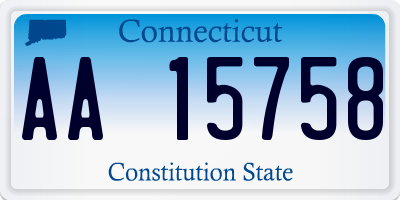 Connecticut

AA 15758

Constitution State